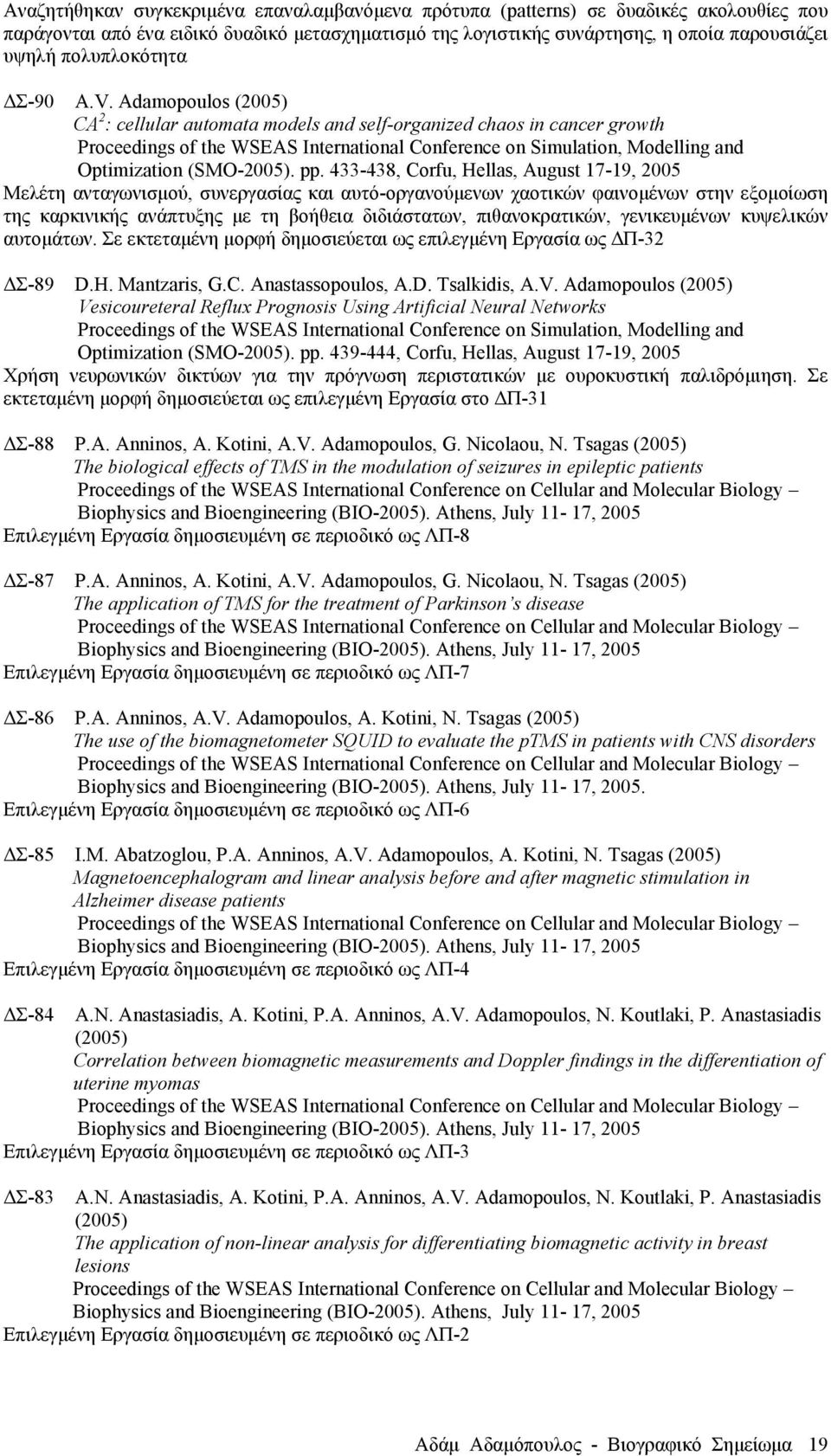 Αναζητήθηκαν συγκεκριμένα επαναλαμβανόμενα πρότυπα (patterns) σε δυαδικές ακολουθίες που παράγονται από ένα ειδικό δυαδικό μετασχηματισμό της λογιστικής συνάρτησης, η οποία παρουσιάζει υψηλή πολυπλοκότητα

ΔΣ-90 A.V. Adamopoulos (2005)
$CA^2$: cellular automata models and self-organized chaos in cancer growth
Proceedings of the WSEAS International Conference on Simulation, Modelling and Optimization (SMO-2005). pp. 433-438, Corfu, Hellas, August 17-19, 2005
Μελέτη ανταγωνισμού, συνεργασίας και αυτό-οργανούμενων χαοτικών φαινομένων στην εξομοίωση της καρκινικής ανάπτυξης με τη βοήθεια διδιάστατων, πιθανοκρατικών, γενικευμένων κυψελικών αυτομάτων. Σε εκτεταμένη μορφή δημοσιεύεται ως επιλεγμένη Εργασία ως ΔΠ-32

ΔΣ-89 D.H. Mantzaris, G.C. Anastassopoulos, A.D. Tsalkidis, A.V. Adamopoulos (2005)
Vesicoureteral Reflux Prognosis Using Artificial Neural Networks
Proceedings of the WSEAS International Conference on Simulation, Modelling and Optimization (SMO-2005). pp. 439-444, Corfu, Hellas, August 17-19, 2005
Χρήση νευρωνικών δικτύων για την πρόγνωση περιστατικών με ουροκυστική παλιδρόμηση. Σε εκτεταμένη μορφή δημοσιεύεται ως επιλεγμένη Εργασία στο ΔΠ-31

ΔΣ-88 P.A. Anninos, A. Kotini, A.V. Adamopoulos, G. Nicolaou, N. Tsagas (2005)
The biological effects of TMS in the modulation of seizures in epileptic patients
Proceedings of the WSEAS International Conference on Cellular and Molecular Biology – Biophysics and Bioengineering (BIO-2005). Athens, July 11- 17, 2005
Επιλεγμένη Εργασία δημοσιευμένη σε περιοδικό ως ΛΠ-8

ΔΣ-87 P.A. Anninos, A. Kotini, A.V. Adamopoulos, G. Nicolaou, N. Tsagas (2005)
The application of TMS for the treatment of Parkinson’s disease
Proceedings of the WSEAS International Conference on Cellular and Molecular Biology – Biophysics and Bioengineering (BIO-2005). Athens, July 11- 17, 2005
Επιλεγμένη Εργασία δημοσιευμένη σε περιοδικό ως ΛΠ-7

ΔΣ-86 P.A. Anninos, A.V. Adamopoulos, A. Kotini, N. Tsagas (2005)
The use of the biomagnetometer SQUID to evaluate the pTMS in patients with CNS disorders
Proceedings of the WSEAS International Conference on Cellular and Molecular Biology – Biophysics and Bioengineering (BIO-2005). Athens, July 11- 17, 2005.
Επιλεγμένη Εργασία δημοσιευμένη σε περιοδικό ως ΛΠ-6

ΔΣ-85 I.M. Abatzoglou, P.A. Anninos, A.V. Adamopoulos, A. Kotini, N. Tsagas (2005)
Magnetoencephalogram and linear analysis before and after magnetic stimulation in Alzheimer disease patients
Proceedings of the WSEAS International Conference on Cellular and Molecular Biology – Biophysics and Bioengineering (BIO-2005). Athens, July 11- 17, 2005
Επιλεγμένη Εργασία δημοσιευμένη σε περιοδικό ως ΛΠ-4

ΔΣ-84 A.N. Anastasiadis, A. Kotini, P.A. Anninos, A.V. Adamopoulos, N. Koutlaki, P. Anastasiadis (2005)
Correlation between biomagnetic measurements and Doppler findings in the differentiation of uterine myomas
Proceedings of the WSEAS International Conference on Cellular and Molecular Biology – Biophysics and Bioengineering (BIO-2005). Athens, July 11- 17, 2005
Επιλεγμένη Εργασία δημοσιευμένη σε περιοδικό ως ΛΠ-3

ΔΣ-83 A.N. Anastasiadis, A. Kotini, P.A. Anninos, A.V. Adamopoulos, N. Koutlaki, P. Anastasiadis (2005)
The application of non-linear analysis for differentiating biomagnetic activity in breast lesions
Proceedings of the WSEAS International Conference on Cellular and Molecular Biology – Biophysics and Bioengineering (BIO-2005). Athens, July 11- 17, 2005
Επιλεγμένη Εργασία δημοσιευμένη σε περιοδικό ως ΛΠ-2

Αδάμ Αδαμόπουλος - Βιογραφικό Σημείωμα 19